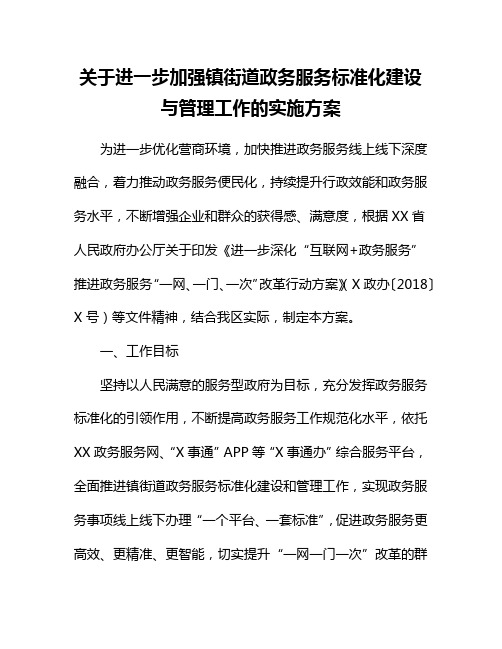 关于进一步加强镇街道政务服务标准化建设与管理工作的实施方案

为进一步优化营商环境，加快推进政务服务线上线下深度融合，着力推动政务服务便民化，持续提升行政效能和政务服务水平，不断增强企业和群众的获得感、满意度，根据XX省人民政府办公厅关于印发《进一步深化“互联网+政务服务”推进政务服务“一网、一门、一次”改革行动方案》（X政办〔2018〕X号）等文件精神，结合我区实际，制定本方案。

一、工作目标

坚持以人民满意的服务型政府为目标，充分发挥政务服务标准化的引领作用，不断提高政务服务工作规范化水平，依托XX政务服务网、“X事通”APP等“X事通办”综合服务平台，全面推进镇街道政务服务标准化建设和管理工作，实现政务服务事项线上线下办理“一个平台、一套标准”，促进政务服务更高效、更精准、更智能，切实提升“一网一门一次”改革的群